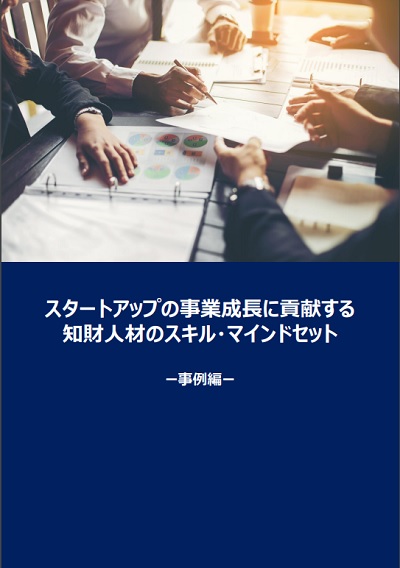 スタートアップの事業成長に貢献する
知財人材のスキル・マインドセット

－事例編－